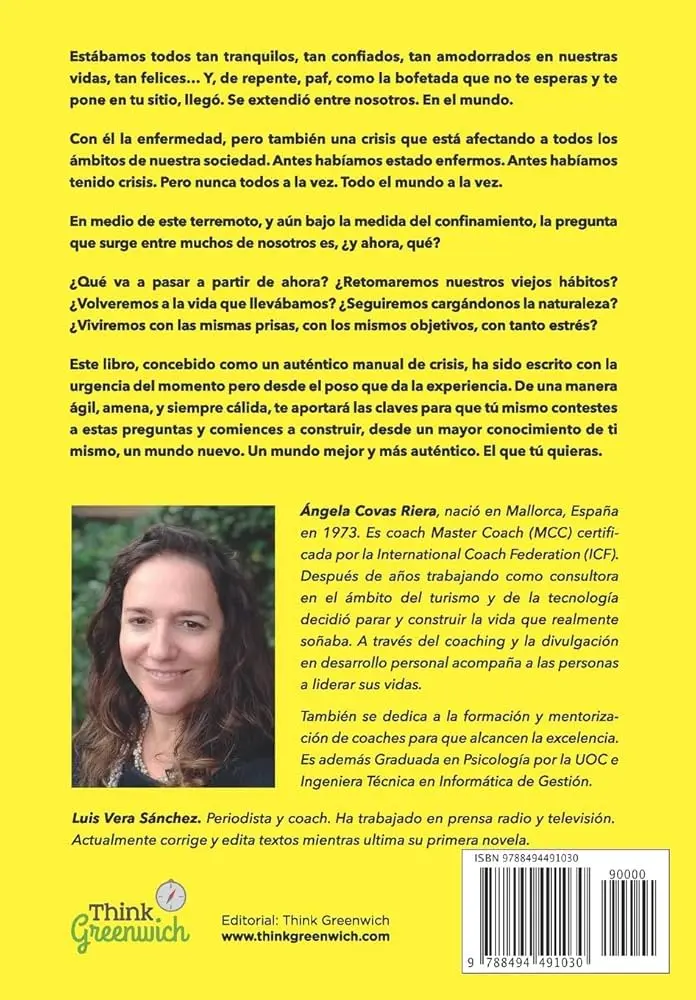 Estábamos todos tan tranquilos, tan confiados, tan amodorrados en nuestras vidas, tan felices… Y, de repente, paf, como la bofetada que no te esperas y te pone en tu sitio, llegó. Se extendió entre nosotros. En el mundo.

Con él la enfermedad, pero también una crisis que está afectando a todos los ámbitos de nuestra sociedad. Antes habíamos estado enfermos. Antes habíamos tenido crisis. Pero nunca todos a la vez. Todo el mundo a la vez.

En medio de este terremoto, y aún bajo la medida del confinamiento, la pregunta que surge entre muchos de nosotros es, ¿y ahora, qué?

¿Qué va a pasar a partir de ahora? ¿Retomaremos nuestros viejos hábitos? ¿Volveremos a la vida que llevábamos? ¿Seguiremos cargándonos la naturaleza? ¿Viviremos con las mismas prisas, con los mismos objetivos, con tanto estrés?

Este libro, concebido como un auténtico manual de crisis, ha sido escrito con la urgencia del momento pero desde el poso que da la experiencia. De una manera ágil, amena, y siempre cálida, te aportará las claves para que tú mismo contestes a estas preguntas y comiences a construir, desde un mayor conocimiento de ti mismo, un mundo nuevo. Un mundo mejor y más auténtico. El que tú quieras.

Ángela Covas Riera, nació en Mallorca, España en 1973. Es coach Master Coach (MCC) certificada por la International Coach Federation (ICF). Después de años trabajando como consultora en el ámbito del turismo y de la tecnología decidió parar y construir la vida que realmente soñaba. A través del coaching y la divulgación en desarrollo personal acompaña a las personas a liderar sus vidas.

También se dedica a la formación y mentorización de coaches para que alcancen la excelencia. Es además Graduada en Psicología por la UOC e Ingeniera Técnica en Informática de Gestión.

Luis Vera Sánchez. Periodista y coach. Ha trabajado en prensa radio y televisión. Actualmente corrige y edita textos mientras ultima su primera novela.

Think Greenwich

Editorial: Think Greenwich
www.thinkgreenwich.com

ISBN 9788494491030
90000
9 788494 491030